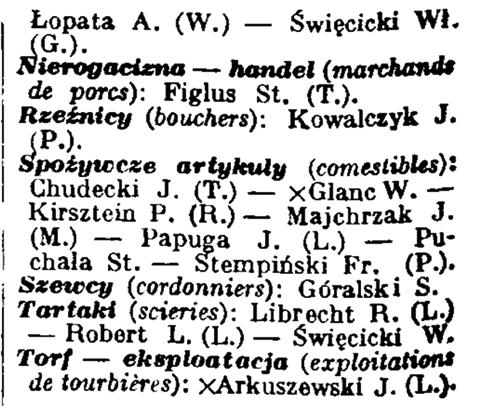 Łopata A. (W.) — Święcicki Wł. (G.).
Nierogacizna — handel (marchands de porcs): Figlus St. (T.).
Rzeźnicy (bouchers): Kowalczyk J. (P.).
Spożywcze artykuły (comestibles): Chudecki J. (T.) — ×Glanc W. — Kirsztein P. (R.) — Majchrzak J. (M.) — Papuga J. (L.) — Puchała St. — Stempiński Fr. (P.).
Szewcy (cordonniers): Góralski S.
Tartaki (scieries): Librecht R. (L.) — Robert L. (L.) — Święcicki W.
Torf — eksploatacja (exploitations de tourbières): ×Arkuszewski J. (L.).